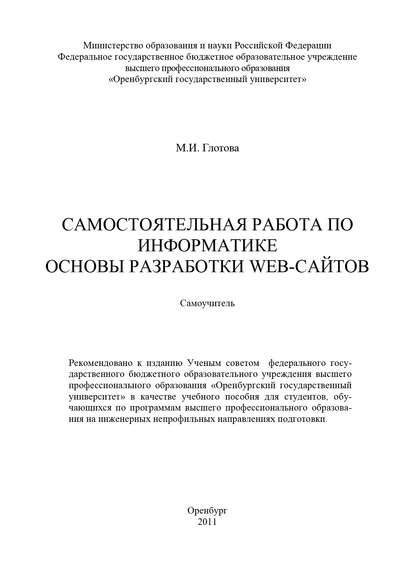 Министерство образования и науки Российской Федерации
Федеральное государственное бюджетное образовательное учреждение
высшего профессионального образования
«Оренбургский государственный университет»

М.И. Глотова

САМОСТОЯТЕЛЬНАЯ РАБОТА ПО ИНФОРМАТИКЕ
ОСНОВЫ РАЗРАБОТКИ WEB-САЙТОВ

Самоучитель

Рекомендовано к изданию Ученым советом федерального государственного бюджетного образовательного учреждения высшего профессионального образования «Оренбургский государственный университет» в качестве учебного пособия для студентов, обучающихся по программам высшего профессионального образования на инженерных непрофильных направлениях подготовки.

Оренбург
2011